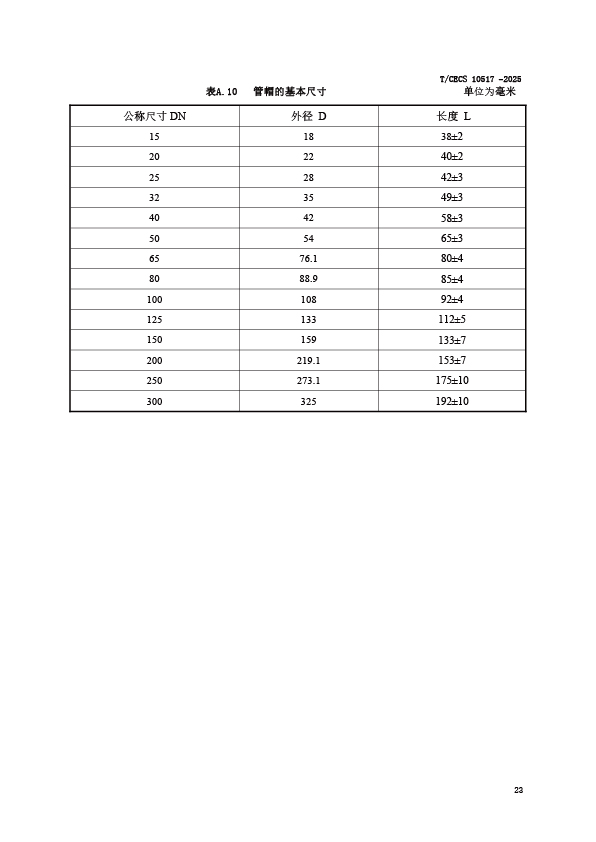 T/CECS 10517 -2025

表A.10　管帽的基本尺寸

单位为毫米

| 公称尺寸 DN | 外径 D | 长度 L |
|---|---|---|
| 15 | 18 | 38±2 |
| 20 | 22 | 40±2 |
| 25 | 28 | 42±3 |
| 32 | 35 | 49±3 |
| 40 | 42 | 58±3 |
| 50 | 54 | 65±3 |
| 65 | 76.1 | 80±4 |
| 80 | 88.9 | 85±4 |
| 100 | 108 | 92±4 |
| 125 | 133 | 112±5 |
| 150 | 159 | 133±7 |
| 200 | 219.1 | 153±7 |
| 250 | 273.1 | 175±10 |
| 300 | 325 | 192±10 |

23